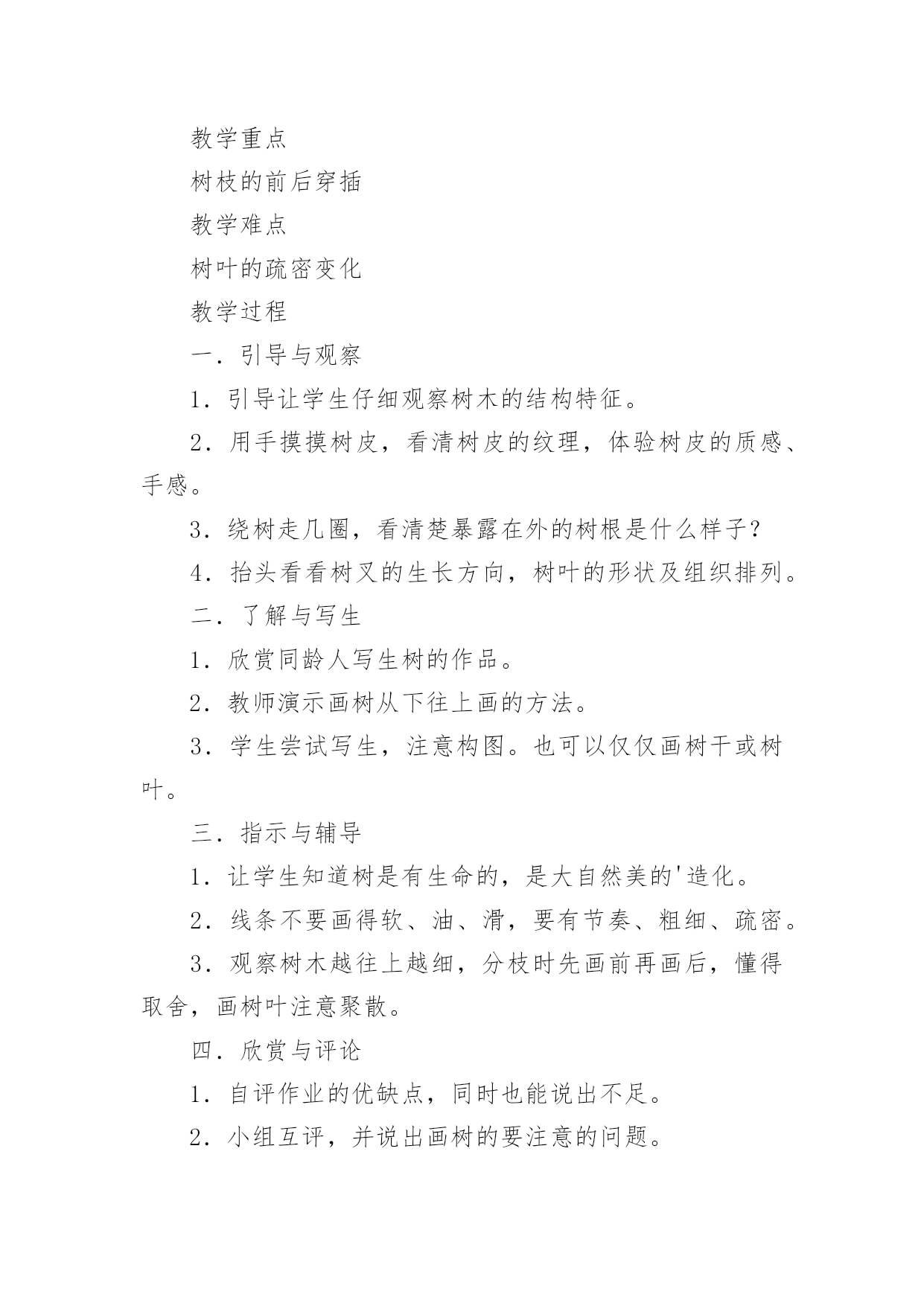 教学重点

树枝的前后穿插

教学难点

树叶的疏密变化

教学过程

一．引导与观察

1．引导让学生仔细观察树木的结构特征。

2．用手摸摸树皮，看清树皮的纹理，体验树皮的质感、手感。

3．绕树走几圈，看清楚暴露在外的树根是什么样子？

4．抬头看看树叉的生长方向，树叶的形状及组织排列。

二．了解与写生

1．欣赏同龄人写生树的作品。

2．教师演示画树从下往上画的方法。

3．学生尝试写生，注意构图。也可以仅仅画树干或树叶。

三．指示与辅导

1．让学生知道树是有生命的，是大自然美的'造化。

2．线条不要画得软、油、滑，要有节奏、粗细、疏密。

3．观察树木越往上越细，分枝时先画前再画后，懂得取舍，画树叶注意聚散。

四．欣赏与评论

1．自评作业的优缺点，同时也能说出不足。

2．小组互评，并说出画树的要注意的问题。